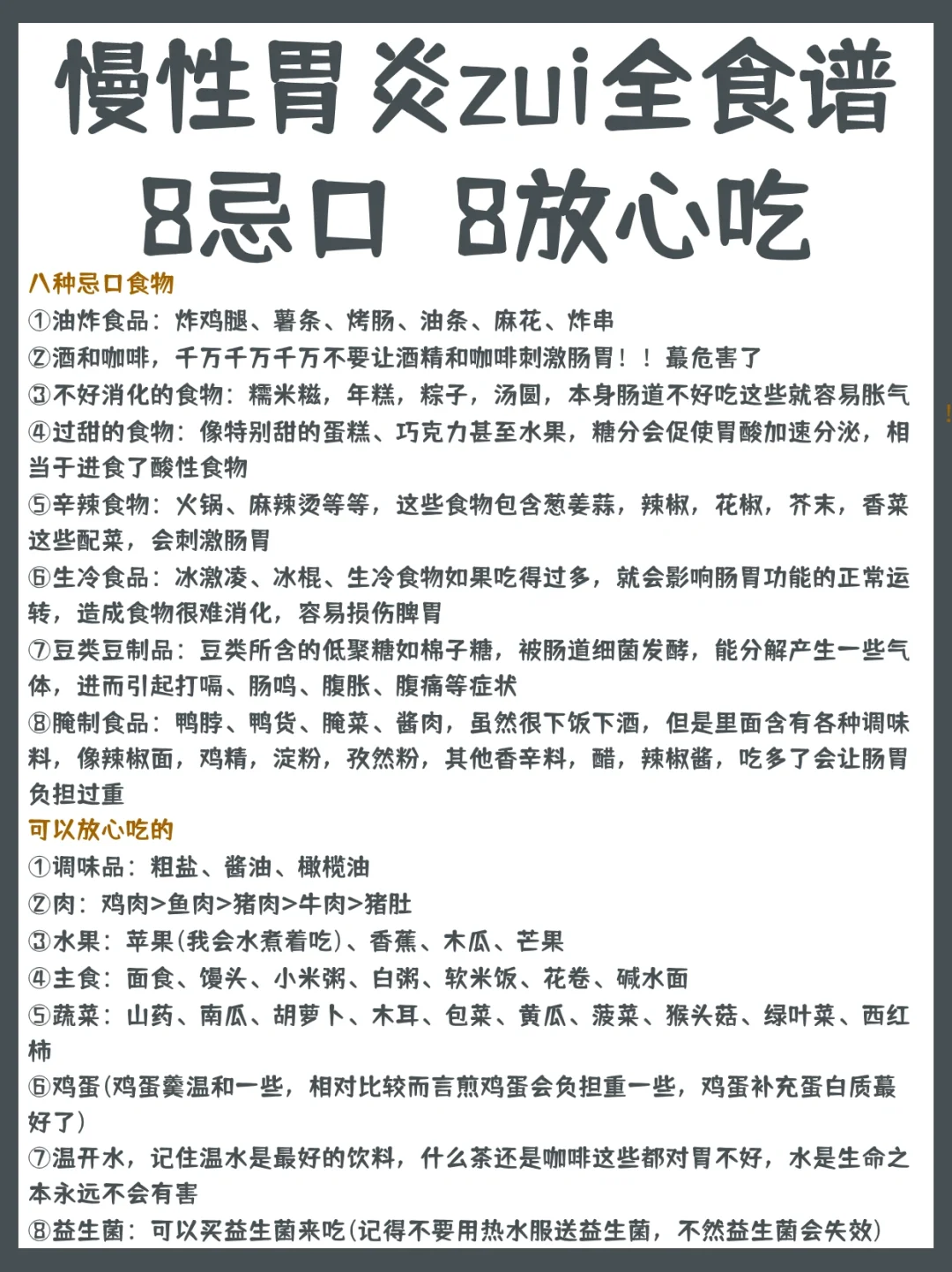 慢性胃炎zui全食谱
8忌口 8放心吃

八种忌口食物
①油炸食品：炸鸡腿、薯条、烤肠、油条、麻花、炸串
②酒和咖啡，千万千万千万不要让酒精和咖啡刺激肠胃！！蕞危害了
③不好消化的食物：糯米糍，年糕，粽子，汤圆，本身肠道不好吃这些就容易胀气
④过甜的食物：像特别甜的蛋糕、巧克力甚至水果，糖分会促使胃酸加速分泌，相当于进食了酸性食物
⑤辛辣食物：火锅、麻辣烫等等，这些食物包含葱姜蒜，辣椒，花椒，芥末，香菜这些配菜，会刺激肠胃
⑥生冷食品：冰激凌、冰棍、生冷食物如果吃得过多，就会影响肠胃功能的正常运转，造成食物很难消化，容易损伤脾胃
⑦豆类豆制品：豆类所含的低聚糖如棉子糖，被肠道细菌发酵，能分解产生一些气体，进而引起打嗝、肠鸣、腹胀、腹痛等症状
⑧腌制食品：鸭脖、鸭货、腌菜、酱肉，虽然很下饭下酒，但是里面含有各种调味料，像辣椒面，鸡精，淀粉，孜然粉，其他香辛料，醋，辣椒酱，吃多了会让肠胃负担过重
可以放心吃的
①调味品：粗盐、酱油、橄榄油
②肉：鸡肉>鱼肉>猪肉>牛肉>猪肚
③水果：苹果(我会水煮着吃)、香蕉、木瓜、芒果
④主食：面食、馒头、小米粥、白粥、软米饭、花卷、碱水面
⑤蔬菜：山药、南瓜、胡萝卜、木耳、包菜、黄瓜、菠菜、猴头菇、绿叶菜、西红柿
⑥鸡蛋(鸡蛋羹温和一些，相对比较而言煎鸡蛋会负担重一些，鸡蛋补充蛋白质蕞好了)
⑦温开水，记住温水是最好的饮料，什么茶还是咖啡这些都对胃不好，水是生命之本永远不会有害
⑧益生菌：可以买益生菌来吃(记得不要用热水服送益生菌，不然益生菌会失效)